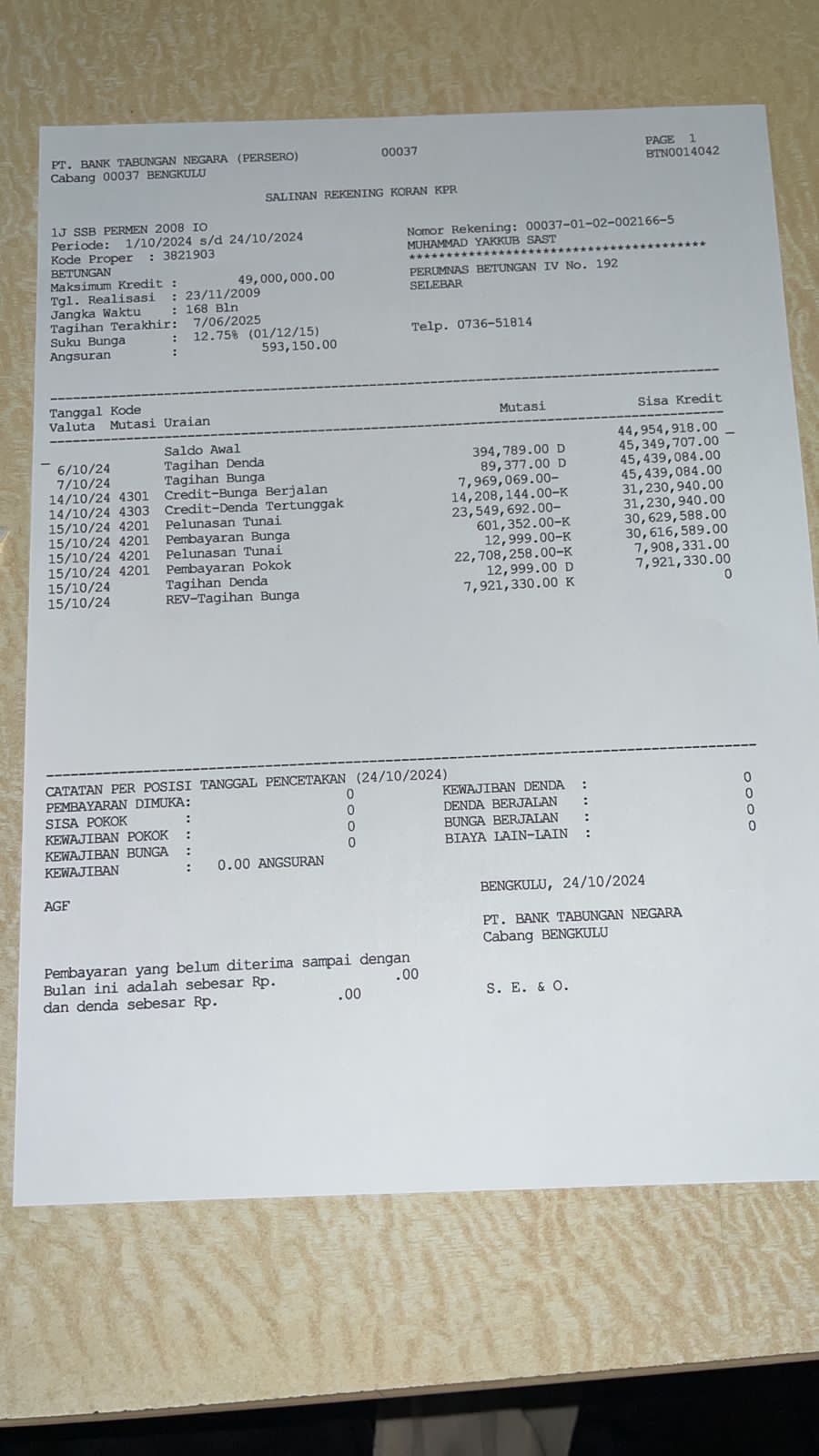 PT. BANK TABUNGAN NEGARA (PERSERO)
Cabang 00037 BENGKULU

00037

PAGE 1
BTN0014042

SALINAN REKENING KORAN KPR

1J SSB PERMEN 2008 IO
Periode: 1/10/2024 s/d 24/10/2024
Kode Proper : 3821903
BETUNGAN
Maksimum Kredit : 49,000,000.00
Tgl. Realisasi : 23/11/2009
Jangka Waktu : 168 Bln
Tagihan Terakhir: 7/06/2025
Suku Bunga : 12.75% (01/12/15)
Angsuran : 593,150.00

Nomor Rekening: 00037-01-02-002166-5
MUHAMMAD YAKKUB SAST
****************************************
PERUMNAS BETUNGAN IV No. 192
SELEBAR

Telp. 0736-51814

| Tanggal Valuta | Kode Mutasi | Uraian | Mutasi | Sisa Kredit |
|---|---|---|---|---|
| | | Saldo Awal | | 44,954,918.00 |
| 6/10/24 | | Tagihan Denda | 394,789.00 D | 45,349,707.00 |
| 7/10/24 | | Tagihan Bunga | 89,377.00 D | 45,439,084.00 |
| 14/10/24 | 4301 | Credit-Bunga Berjalan | 7,969,069.00- | 45,439,084.00 |
| 14/10/24 | 4303 | Credit-Denda Tertunggak | 14,208,144.00-K | 31,230,940.00 |
| 15/10/24 | 4201 | Pelunasan Tunai | 23,549,692.00- | 31,230,940.00 |
| 15/10/24 | 4201 | Pembayaran Bunga | 601,352.00-K | 30,629,588.00 |
| 15/10/24 | 4201 | Pelunasan Tunai | 12,999.00-K | 30,616,589.00 |
| 15/10/24 | 4201 | Pembayaran Pokok | 22,708,258.00-K | 7,908,331.00 |
| 15/10/24 | | Tagihan Denda | 12,999.00 D | 7,921,330.00 |
| 15/10/24 | | REV-Tagihan Bunga | 7,921,330.00 K | 0 |

CATATAN PER POSISI TANGGAL PENCETAKAN (24/10/2024)
PEMBAYARAN DIMUKA: 0
SISA POKOK : 0
KEWAJIBAN POKOK : 0
KEWAJIBAN BUNGA : 0
KEWAJIBAN : 0.00 ANGSURAN

KEWAJIBAN DENDA : 0
DENDA BERJALAN : 0
BUNGA BERJALAN : 0
BIAYA LAIN-LAIN : 0

BENGKULU, 24/10/2024

AGF

PT. BANK TABUNGAN NEGARA
Cabang BENGKULU

Pembayaran yang belum diterima sampai dengan
Bulan ini adalah sebesar Rp. .00
dan denda sebesar Rp. .00

S. E. & O.